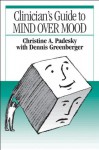 Clinician's Guide to
MIND OVER MOOD

Christine A. Padesky
with Dennis Greenberger